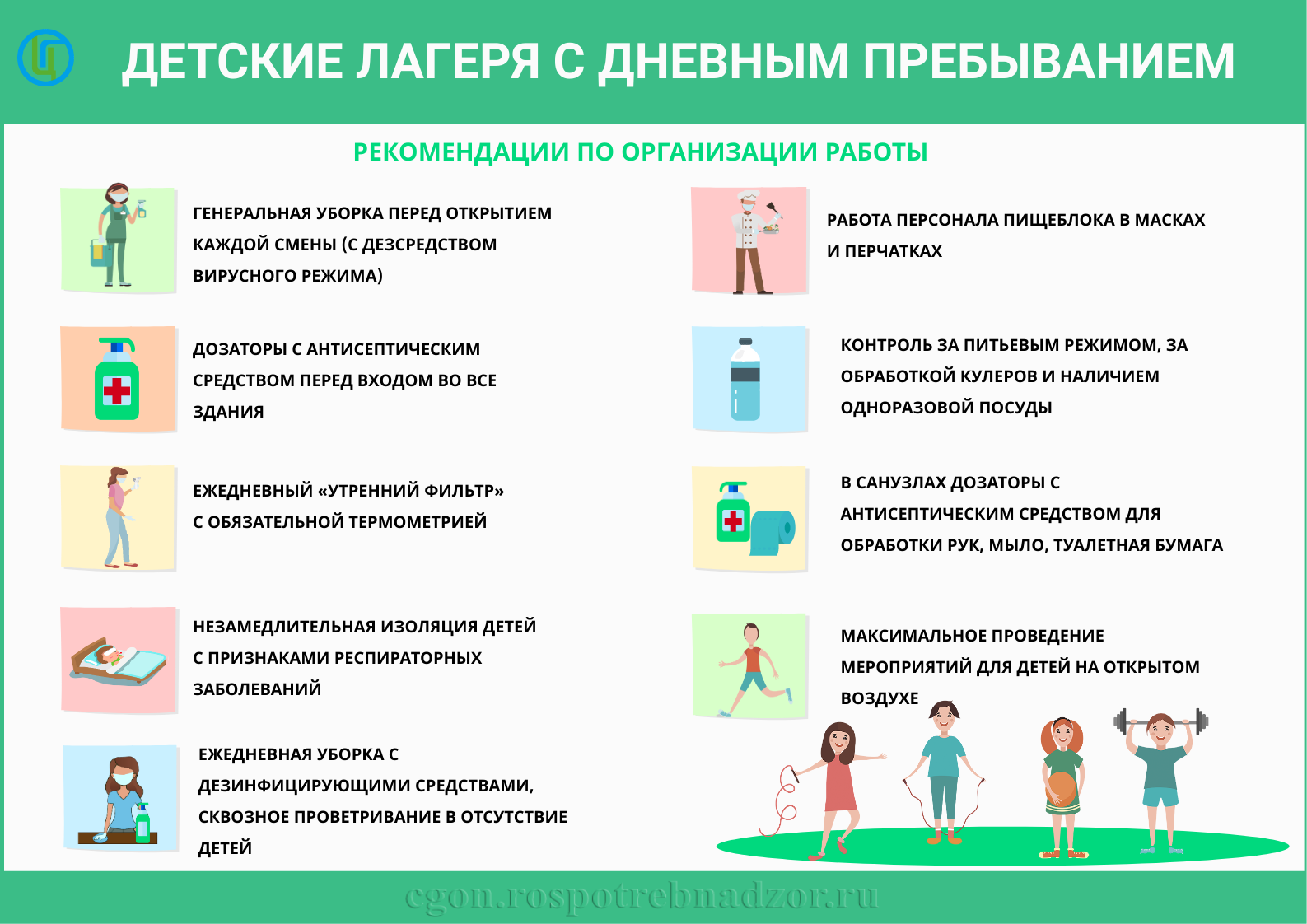 ДЕТСКИЕ ЛАГЕРЯ С ДНЕВНЫМ ПРЕБЫВАНИЕМ

РЕКОМЕНДАЦИИ ПО ОРГАНИЗАЦИИ РАБОТЫ

ГЕНЕРАЛЬНАЯ УБОРКА ПЕРЕД ОТКРЫТИЕМ КАЖДОЙ СМЕНЫ (С ДЕЗСРЕДСТВОМ ВИРУСНОГО РЕЖИМА)

ДОЗАТОРЫ С АНТИСЕПТИЧЕСКИМ СРЕДСТВОМ ПЕРЕД ВХОДОМ ВО ВСЕ ЗДАНИЯ

ЕЖЕДНЕВНЫЙ «УТРЕННИЙ ФИЛЬТР» С ОБЯЗАТЕЛЬНОЙ ТЕРМОМЕТРИЕЙ

НЕЗАМЕДЛИТЕЛЬНАЯ ИЗОЛЯЦИЯ ДЕТЕЙ С ПРИЗНАКАМИ РЕСПИРАТОРНЫХ ЗАБОЛЕВАНИЙ

ЕЖЕДНЕВНАЯ УБОРКА С ДЕЗИНФИЦИРУЮЩИМИ СРЕДСТВАМИ, СКВОЗНОЕ ПРОВЕТРИВАНИЕ В ОТСУТСТВИЕ ДЕТЕЙ

РАБОТА ПЕРСОНАЛА ПИЩЕБЛОКА В МАСКАХ И ПЕРЧАТКАХ

КОНТРОЛЬ ЗА ПИТЬЕВЫМ РЕЖИМОМ, ЗА ОБРАБОТКОЙ КУЛЕРОВ И НАЛИЧИЕМ ОДНОРАЗОВОЙ ПОСУДЫ

В САНУЗЛАХ ДОЗАТОРЫ С АНТИСЕПТИЧЕСКИМ СРЕДСТВОМ ДЛЯ ОБРАБОТКИ РУК, МЫЛО, ТУАЛЕТНАЯ БУМАГА

МАКСИМАЛЬНОЕ ПРОВЕДЕНИЕ МЕРОПРИЯТИЙ ДЛЯ ДЕТЕЙ НА ОТКРЫТОМ ВОЗДУХЕ

cgon.rospotrebnadzor.ru